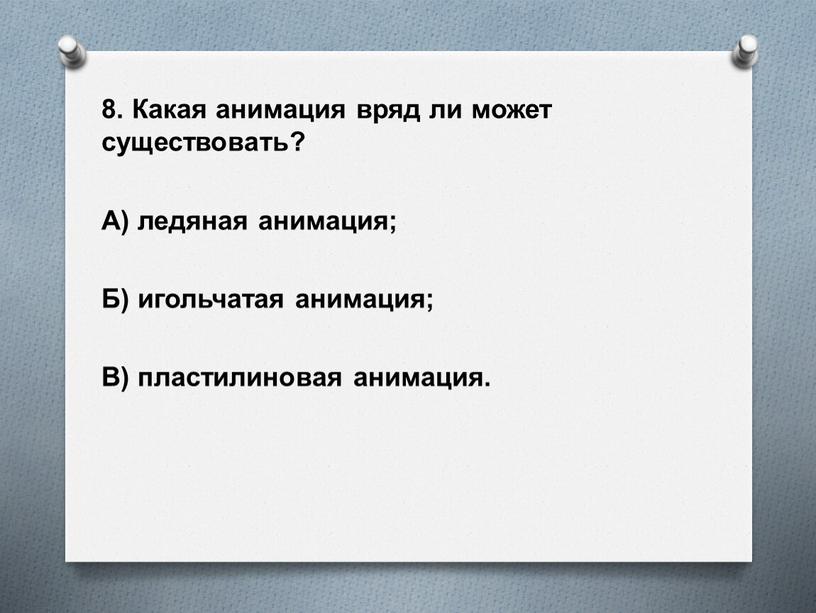 8. Какая анимация вряд ли может существовать?

А) ледяная анимация;

Б) игольчатая анимация;

В) пластилиновая анимация.